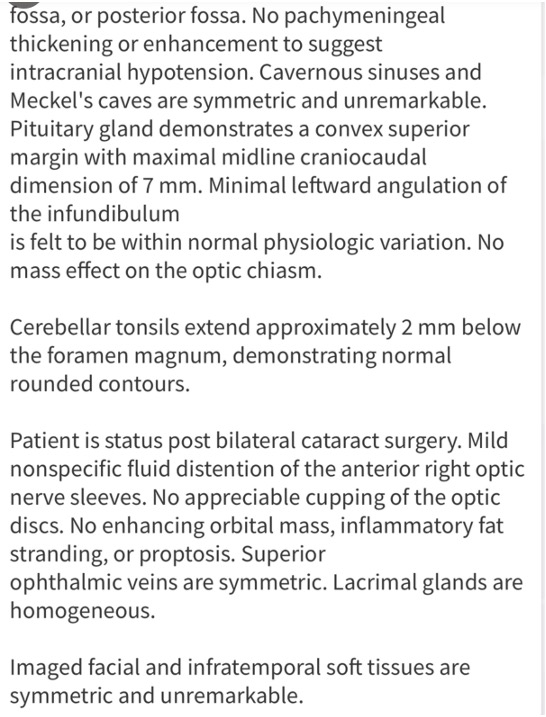 fossa, or posterior fossa. No pachymeningeal thickening or enhancement to suggest intracranial hypotension. Cavernous sinuses and Meckel's caves are symmetric and unremarkable. Pituitary gland demonstrates a convex superior margin with maximal midline craniocaudal dimension of 7 mm. Minimal leftward angulation of the infundibulum
is felt to be within normal physiologic variation. No mass effect on the optic chiasm.

Cerebellar tonsils extend approximately 2 mm below the foramen magnum, demonstrating normal rounded contours.

Patient is status post bilateral cataract surgery. Mild nonspecific fluid distention of the anterior right optic nerve sleeves. No appreciable cupping of the optic discs. No enhancing orbital mass, inflammatory fat stranding, or proptosis. Superior
ophthalmic veins are symmetric. Lacrimal glands are homogeneous.

Imaged facial and infratemporal soft tissues are symmetric and unremarkable.